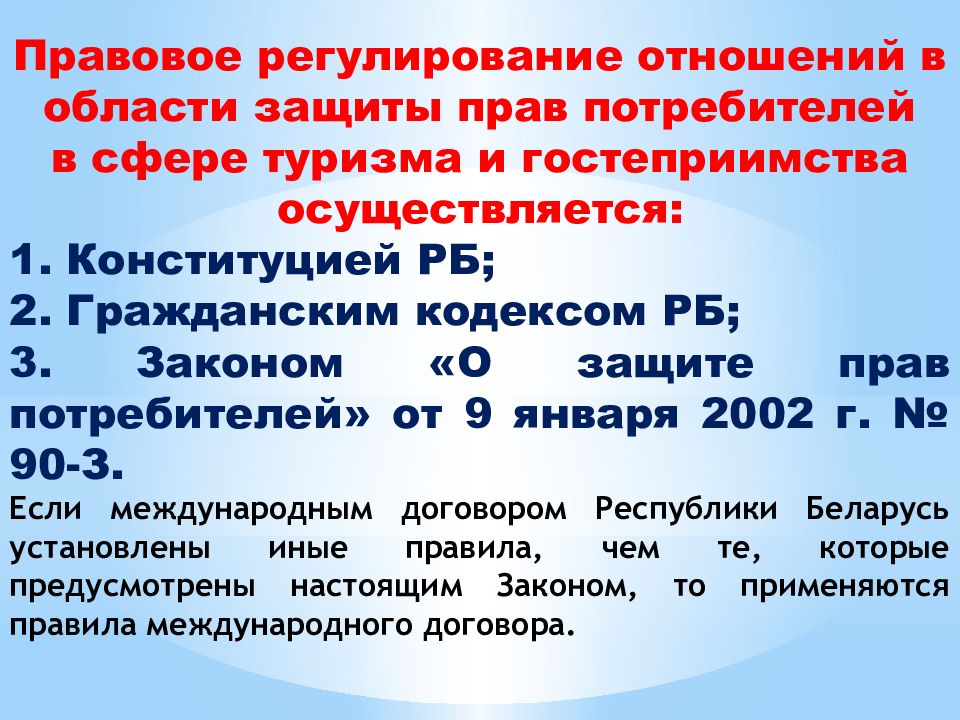 Правовое регулирование отношений в области защиты прав потребителей в сфере туризма и гостеприимства осуществляется:

1. Конституцией РБ;
2. Гражданским кодексом РБ;
3. Законом «О защите прав потребителей» от 9 января 2002 г. № 90-З.

Если международным договором Республики Беларусь установлены иные правила, чем те, которые предусмотрены настоящим Законом, то применяются правила международного договора.